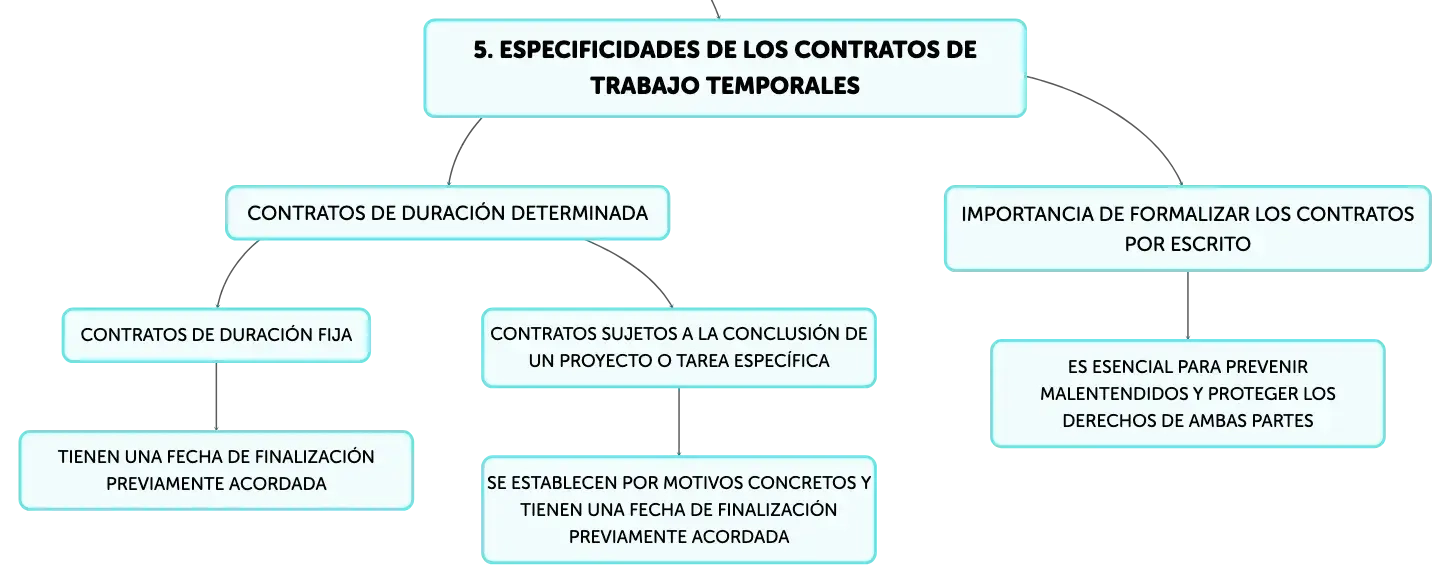 5. ESPECIFICIDADES DE LOS CONTRATOS DE TRABAJO TEMPORALES

CONTRATOS DE DURACIÓN DETERMINADA

CONTRATOS DE DURACIÓN FIJA

TIENEN UNA FECHA DE FINALIZACIÓN PREVIAMENTE ACORDADA

CONTRATOS SUJETOS A LA CONCLUSIÓN DE UN PROYECTO O TAREA ESPECÍFICA

SE ESTABLECEN POR MOTIVOS CONCRETOS Y TIENEN UNA FECHA DE FINALIZACIÓN PREVIAMENTE ACORDADA

IMPORTANCIA DE FORMALIZAR LOS CONTRATOS POR ESCRITO

ES ESENCIAL PARA PREVENIR MALENTENDIDOS Y PROTEGER LOS DERECHOS DE AMBAS PARTES